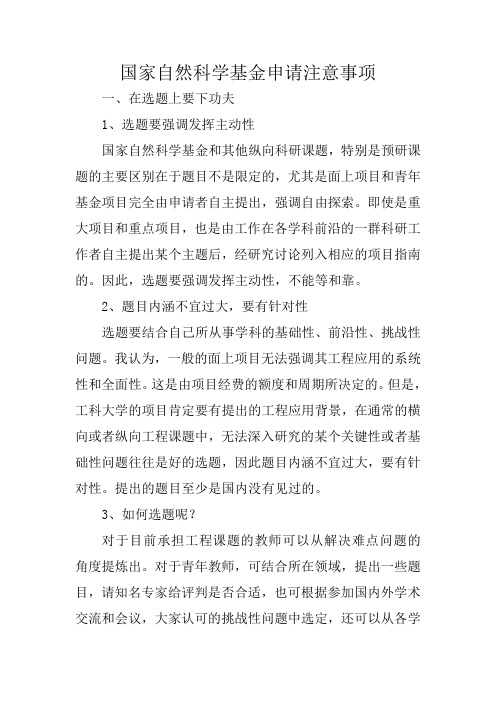 国家自然科学基金申请注意事项

一、在选题上要下功夫

1、选题要强调发挥主动性

国家自然科学基金和其他纵向科研课题，特别是预研课题的主要区别在于题目不是限定的，尤其是面上项目和青年基金项目完全由申请者自主提出，强调自由探索。即使是重大项目和重点项目，也是由工作在各学科前沿的一群科研工作者自主提出某个主题后，经研究讨论列入相应的项目指南的。因此，选题要强调发挥主动性，不能等和靠。

2、题目内涵不宜过大，要有针对性

选题要结合自己所从事学科的基础性、前沿性、挑战性问题。我认为，一般的面上项目无法强调其工程应用的系统性和全面性。这是由项目经费的额度和周期所决定的。但是，工科大学的项目肯定要有提出的工程应用背景，在通常的横向或者纵向工程课题中，无法深入研究的某个关键性或者基础性问题往往是好的选题，因此题目内涵不宜过大，要有针对性。提出的题目至少是国内没有见过的。

3、如何选题呢？

对于目前承担工程课题的教师可以从解决难点问题的角度提炼出。对于青年教师，可结合所在领域，提出一些题目，请知名专家给评判是否合适，也可根据参加国内外学术交流和会议，大家认可的挑战性问题中选定，还可以从各学